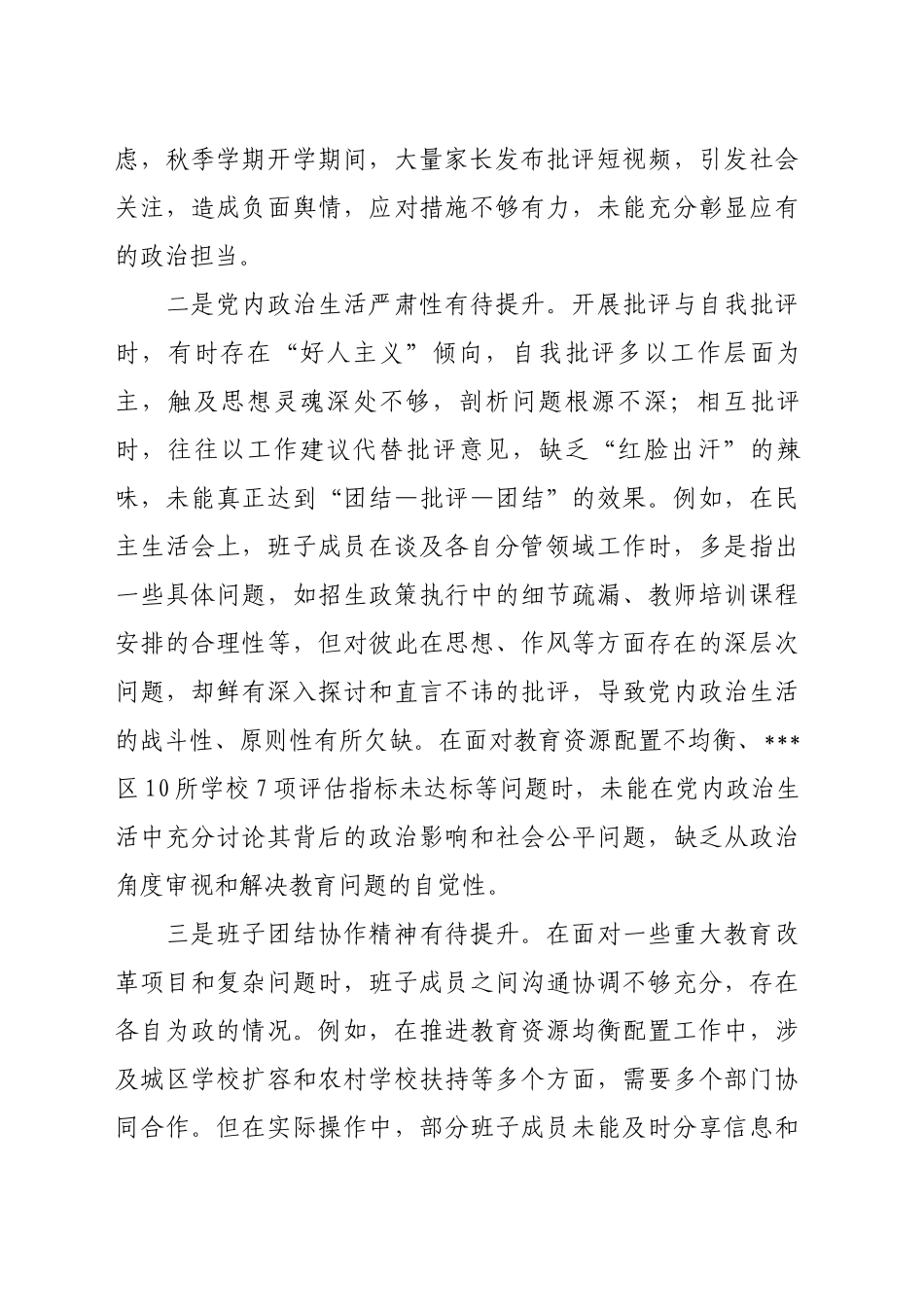 虑，秋季学期开学期间，大量家长发布批评短视频，引发社会关注，造成负面舆情，应对措施不够有力，未能充分彰显应有的政治担当。

二是党内政治生活严肃性有待提升。开展批评与自我批评时，有时存在“好人主义”倾向，自我批评多以工作层面为主，触及思想灵魂深处不够，剖析问题根源不深；相互批评时，往往以工作建议代替批评意见，缺乏“红脸出汗”的辣味，未能真正达到“团结—批评—团结”的效果。例如，在民主生活会上，班子成员在谈及各自分管领域工作时，多是指出一些具体问题，如招生政策执行中的细节疏漏、教师培训课程安排的合理性等，但对彼此在思想、作风等方面存在的深层次问题，却鲜有深入探讨和直言不讳的批评，导致党内政治生活的战斗性、原则性有所欠缺。在面对教育资源配置不均衡、***区10所学校7项评估指标未达标等问题时，未能在党内政治生活中充分讨论其背后的政治影响和社会公平问题，缺乏从政治角度审视和解决教育问题的自觉性。

三是班子团结协作精神有待提升。在面对一些重大教育改革项目和复杂问题时，班子成员之间沟通协调不够充分，存在各自为政的情况。例如，在推进教育资源均衡配置工作中，涉及城区学校扩容和农村学校扶持等多个方面，需要多个部门协同合作。但在实际操作中，部分班子成员未能及时分享信息和